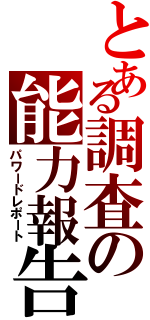 とある調査の能力報告
パワードレポート